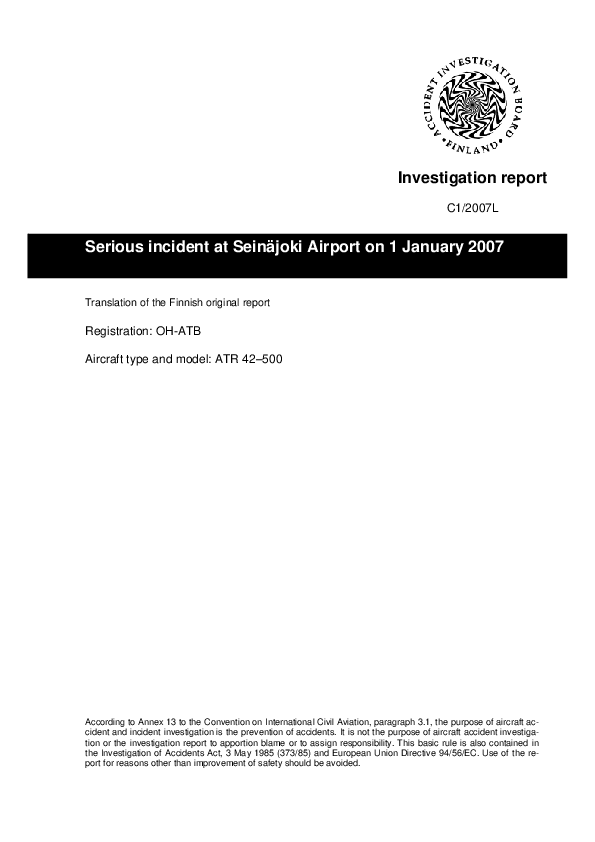 ACCIDENT INVESTIGATION BOARD FINLAND

Investigation report

C1/2007L

Serious incident at Seinäjoki Airport on 1 January 2007

Translation of the Finnish original report

Registration: OH-ATB

Aircraft type and model: ATR 42–500

According to Annex 13 to the Convention on International Civil Aviation, paragraph 3.1, the purpose of aircraft accident and incident investigation is the prevention of accidents. It is not the purpose of aircraft accident investigation or the investigation report to apportion blame or to assign responsibility. This basic rule is also contained in the Investigation of Accidents Act, 3 May 1985 (373/85) and European Union Directive 94/56/EC. Use of the report for reasons other than improvement of safety should be avoided.